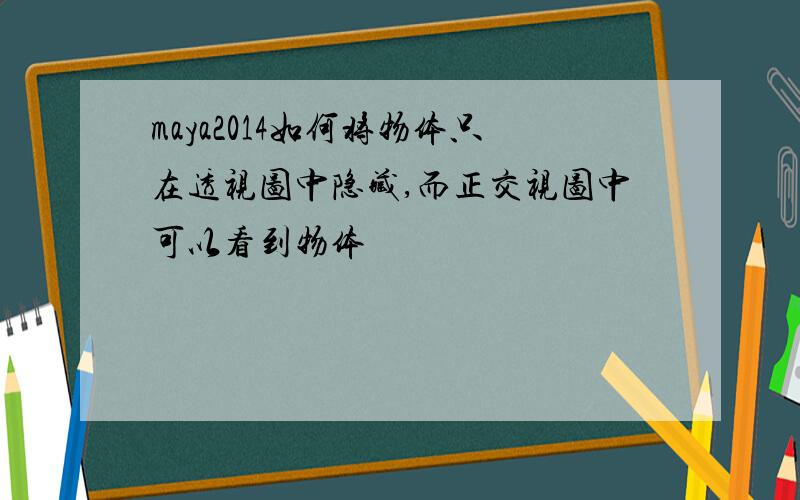 maya2014如何将物体只在透视图中隐藏,而正交视图中可以看到物体